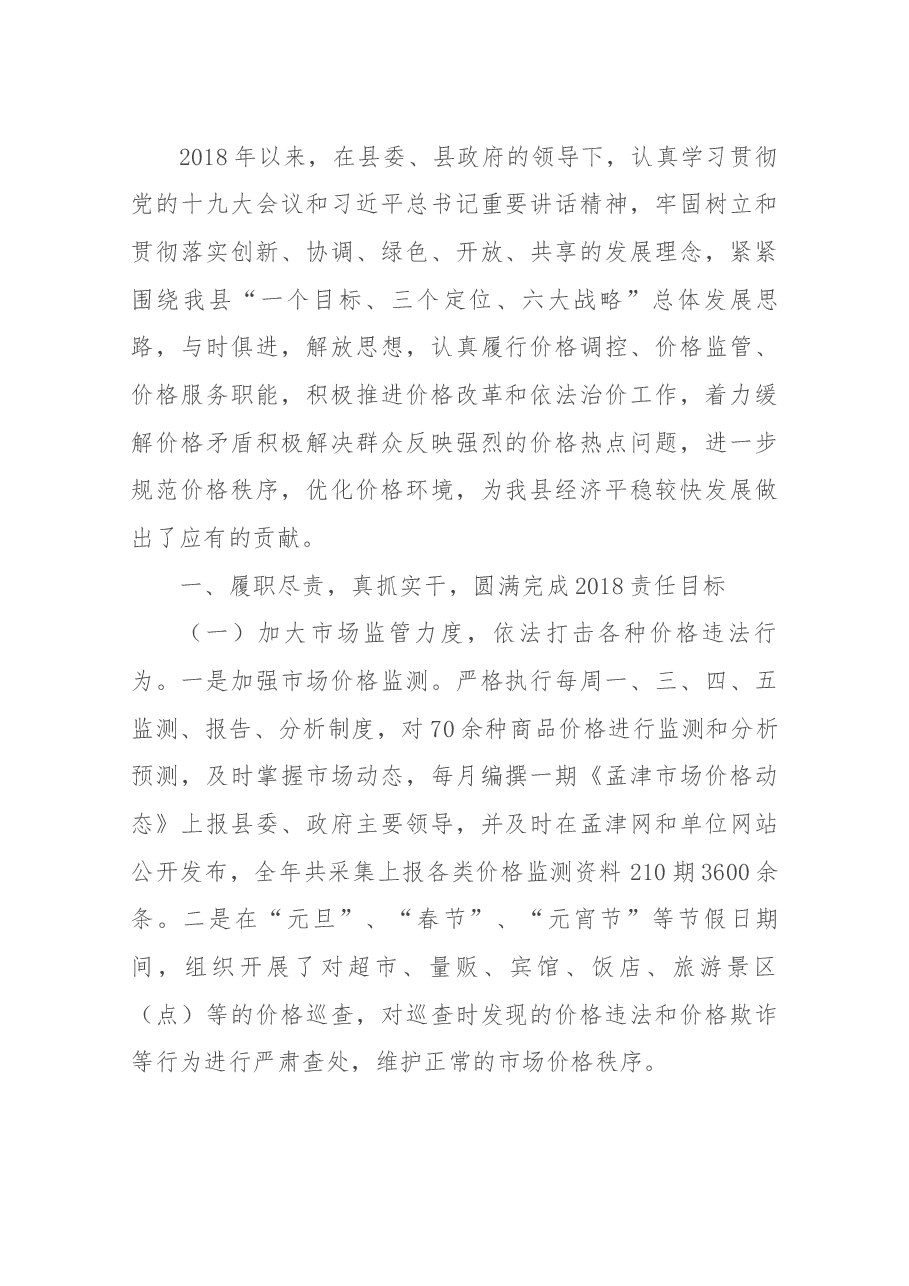 2018年以来，在县委、县政府的领导下，认真学习贯彻党的十九大会议和习近平总书记重要讲话精神，牢固树立和贯彻落实创新、协调、绿色、开放、共享的发展理念，紧紧围绕我县“一个目标、三个定位、六大战略”总体发展思路，与时俱进，解放思想，认真履行价格调控、价格监管、价格服务职能，积极推进价格改革和依法治价工作，着力缓解价格矛盾积极解决群众反映强烈的价格热点问题，进一步规范价格秩序，优化价格环境，为我县经济平稳较快发展做出了应有的贡献。

一、履职尽责，真抓实干，圆满完成2018责任目标

（一）加大市场监管力度，依法打击各种价格违法行为。一是加强市场价格监测。严格执行每周一、三、四、五监测、报告、分析制度，对70余种商品价格进行监测和分析预测，及时掌握市场动态，每月编撰一期《孟津市场价格动态》上报县委、政府主要领导，并及时在孟津网和单位网站公开发布，全年共采集上报各类价格监测资料210期3600余条。二是在“元旦”、“春节”、“元宵节”等节假日期间，组织开展了对超市、量贩、宾馆、饭店、旅游景区（点）等的价格巡查，对巡查时发现的价格违法和价格欺诈等行为进行严肃查处，维护正常的市场价格秩序。